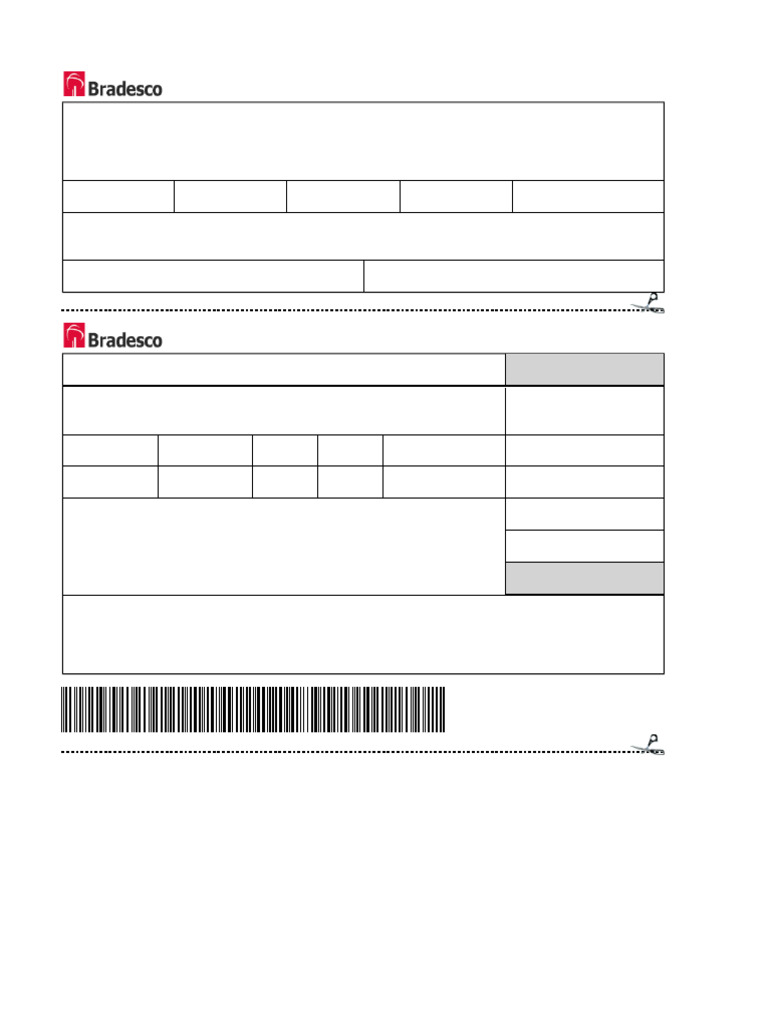 Bradesco

Bradesco